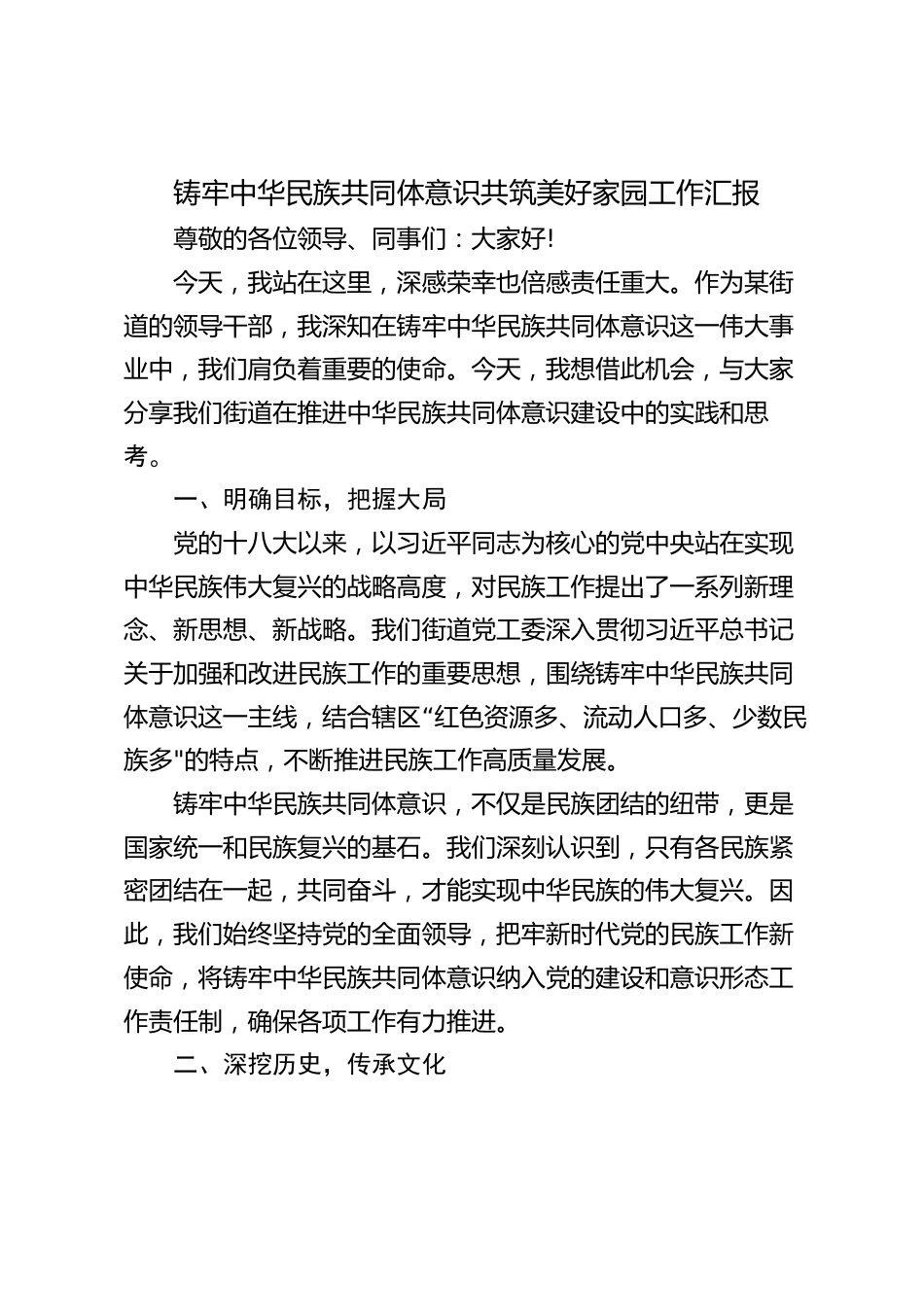 铸牢中华民族共同体意识共筑美好家园工作汇报

尊敬的各位领导、同事们：大家好!

今天，我站在这里，深感荣幸也倍感责任重大。作为某街道的领导干部，我深知在铸牢中华民族共同体意识这一伟大事业中，我们肩负着重要的使命。今天，我想借此机会，与大家分享我们街道在推进中华民族共同体意识建设中的实践和思考。

一、明确目标，把握大局

党的十八大以来，以习近平同志为核心的党中央站在实现中华民族伟大复兴的战略高度，对民族工作提出了一系列新理念、新思想、新战略。我们街道党工委深入贯彻习近平总书记关于加强和改进民族工作的重要思想，围绕铸牢中华民族共同体意识这一主线，结合辖区“红色资源多、流动人口多、少数民族多"的特点，不断推进民族工作高质量发展。

铸牢中华民族共同体意识，不仅是民族团结的纽带，更是国家统一和民族复兴的基石。我们深刻认识到，只有各民族紧密团结在一起，共同奋斗，才能实现中华民族的伟大复兴。因此，我们始终坚持党的全面领导，把牢新时代党的民族工作新使命，将铸牢中华民族共同体意识纳入党的建设和意识形态工作责任制，确保各项工作有力推进。

二、深挖历史，传承文化